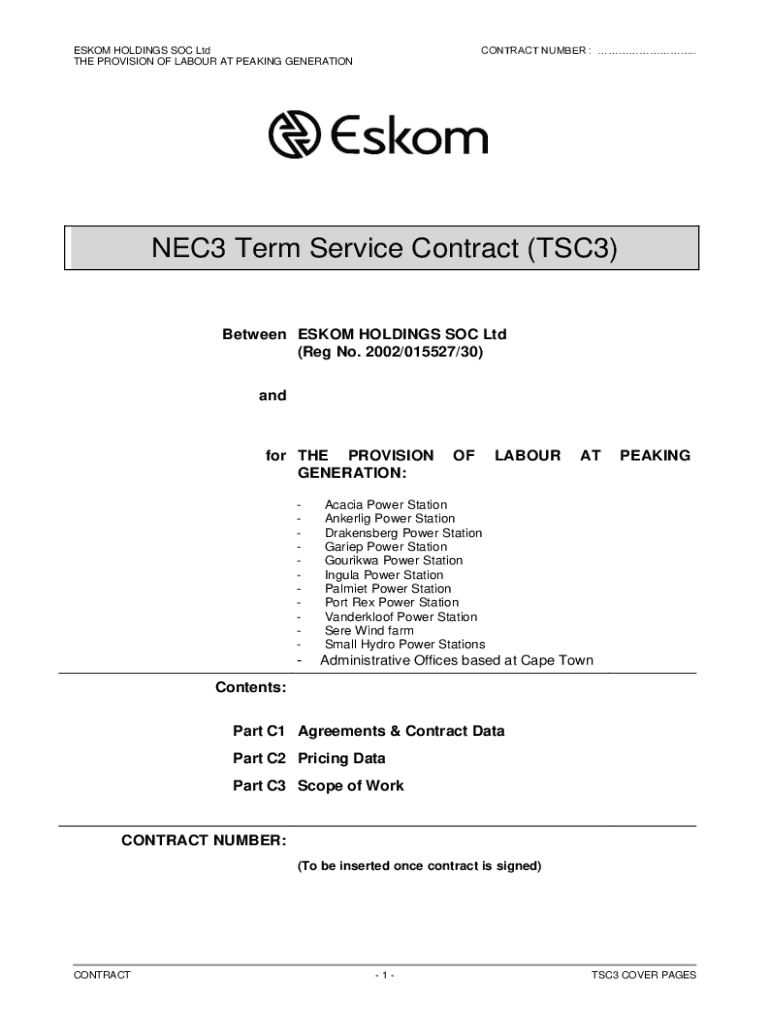 ESKOM HOLDINGS SOC Ltd
THE PROVISION OF LABOUR AT PEAKING GENERATION

CONTRACT NUMBER : ……………………….

Eskom

NEC3 Term Service Contract (TSC3)

Between ESKOM HOLDINGS SOC Ltd
(Reg No. 2002/015527/30)

and

for THE PROVISION OF LABOUR AT PEAKING GENERATION:

- Acacia Power Station
- Ankerlig Power Station
- Drakensberg Power Station
- Gariep Power Station
- Gourikwa Power Station
- Ingula Power Station
- Palmiet Power Station
- Port Rex Power Station
- Vanderkloof Power Station
- Sere Wind farm
- Small Hydro Power Stations
- Administrative Offices based at Cape Town

Contents:

Part C1 Agreements & Contract Data

Part C2 Pricing Data

Part C3 Scope of Work

CONTRACT NUMBER:

(To be inserted once contract is signed)

CONTRACT

- 1 -

TSC3 COVER PAGES